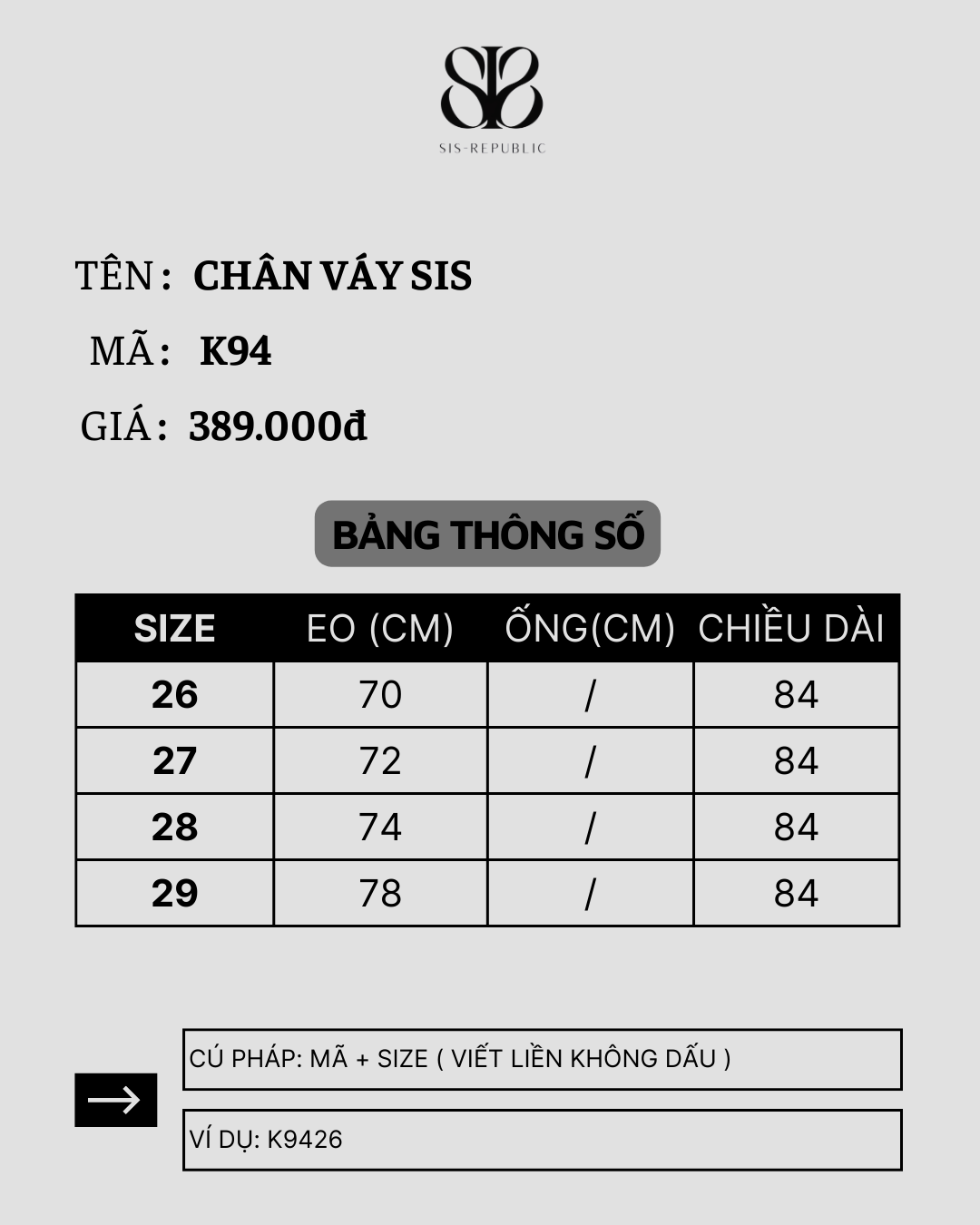 SIS-REPUBLIC

TÊN : CHÂN VÁY SIS

MÃ : K94

GIÁ : 389.000đ

BẢNG THÔNG SỐ

| SIZE | EO (CM) | ỐNG(CM) | CHIỀU DÀI |
|---|---|---|---|
| 26 | 70 | / | 84 |
| 27 | 72 | / | 84 |
| 28 | 74 | / | 84 |
| 29 | 78 | / | 84 |

CÚ PHÁP: MÃ + SIZE ( VIẾT LIỀN KHÔNG DẤU )

VÍ DỤ: K9426